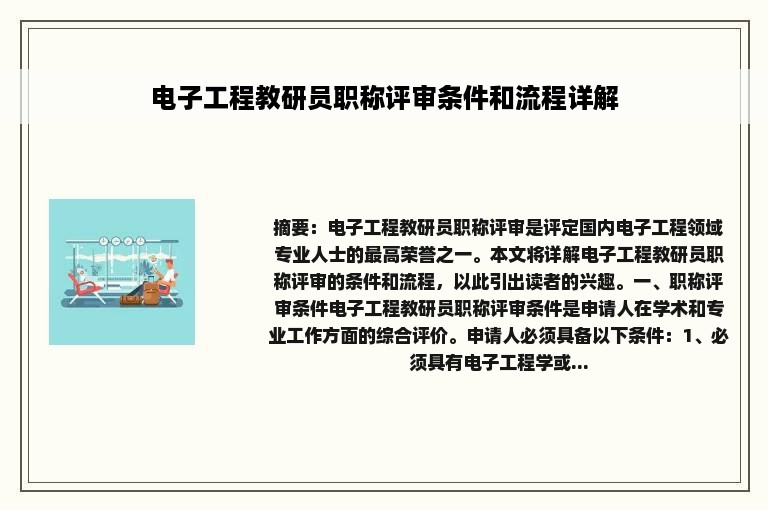 电子工程教研员职称评审条件和流程详解

摘要：电子工程教研员职称评审是评定国内电子工程领域专业人士的最高荣誉之一。本文将详解电子工程教研员职称评审的条件和流程，以此引出读者的兴趣。一、职称评审条件电子工程教研员职称评审条件是申请人在学术和专业工作方面的综合评价。申请人必须具备以下条件：1、必须具有电子工程学或...